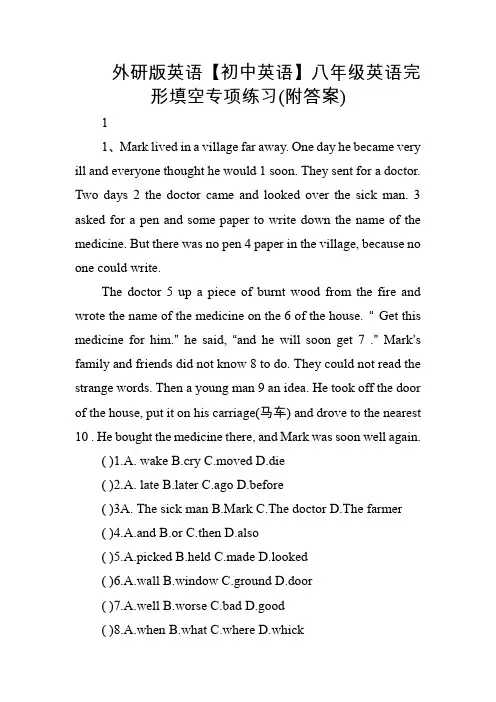 外研版英语【初中英语】八年级英语完形填空专项练习(附答案)

1

1、Mark lived in a village far away. One day he became very ill and everyone thought he would 1 soon. They sent for a doctor. Two days 2 the doctor came and looked over the sick man. 3 asked for a pen and some paper to write down the name of the medicine. But there was no pen 4 paper in the village, because no one could write.

The doctor 5 up a piece of burnt wood from the fire and wrote the name of the medicine on the 6 of the house. " Get this medicine for him." he said, "and he will soon get 7 ." Mark's family and friends did not know 8 to do. They could not read the strange words. Then a young man 9 an idea. He took off the door of the house, put it on his carriage(马车) and drove to the nearest 10 . He bought the medicine there, and Mark was soon well again.

( )1.A. wake B.cry C.moved D.die

( )2.A. late B.later C.ago D.before

( )3A. The sick man B.Mark C.The doctor D.The farmer

( )4.A.and B.or C.then D.also

( )5.A.picked B.held C.made D.looked

( )6.A.wall B.window C.ground D.door

( )7.A.well B.worse C.bad D.good

( )8.A.when B.what C.where D.whick